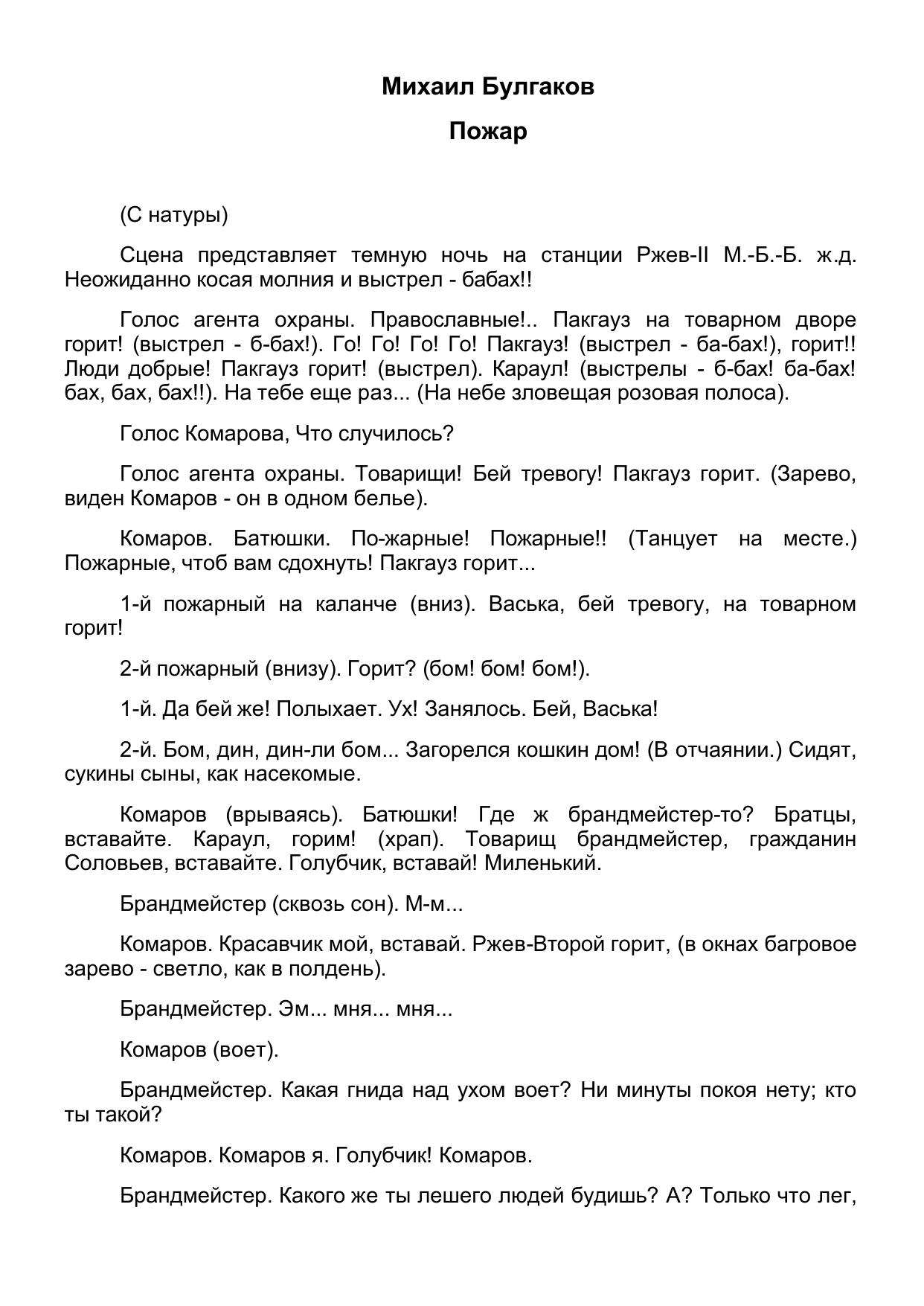 Михаил Булгаков

Пожар

(С натуры)

Сцена представляет темную ночь на станции Ржев-II М.-Б.-Б. ж.д. Неожиданно косая молния и выстрел - бабах!!

Голос агента охраны. Православные!.. Пакгауз на товарном дворе горит! (выстрел - б-бах!). Го! Го! Го! Го! Пакгауз! (выстрел - ба-бах!), горит!! Люди добрые! Пакгауз горит! (выстрел). Караул! (выстрелы - б-бах! ба-бах! бах, бах, бах!!). На тебе еще раз... (На небе зловещая розовая полоса).

Голос Комарова, Что случилось?

Голос агента охраны. Товарищи! Бей тревогу! Пакгауз горит. (Зарево, виден Комаров - он в одном белье).

Комаров. Батюшки. По-жарные! Пожарные!! (Танцует на месте.) Пожарные, чтоб вам сдохнуть! Пакгауз горит...

1-й пожарный на каланче (вниз). Васька, бей тревогу, на товарном горит!

2-й пожарный (внизу). Горит? (бом! бом! бом!).

1-й. Да бей же! Полыхает. Ух! Занялось. Бей, Васька!

2-й. Бом, дин, дин-ли бом... Загорелся кошкин дом! (В отчаянии.) Сидят, сукины сыны, как насекомые.

Комаров (врываясь). Батюшки! Где ж брандмейстер-то? Братцы, вставайте. Караул, горим! (храп). Товарищ брандмейстер, гражданин Соловьев, вставайте. Голубчик, вставай! Миленький.

Брандмейстер (сквозь сон). М-м...

Комаров. Красавчик мой, вставай. Ржев-Второй горит, (в окнах багровое зарево - светло, как в полдень).

Брандмейстер. Эм... мня... мня...

Комаров (воет).

Брандмейстер. Какая гнида над ухом воет? Ни минуты покоя нету; кто ты такой?

Комаров. Комаров я. Голубчик! Комаров.

Брандмейстер. Какого же ты лешего людей будишь? А? Только что лег,